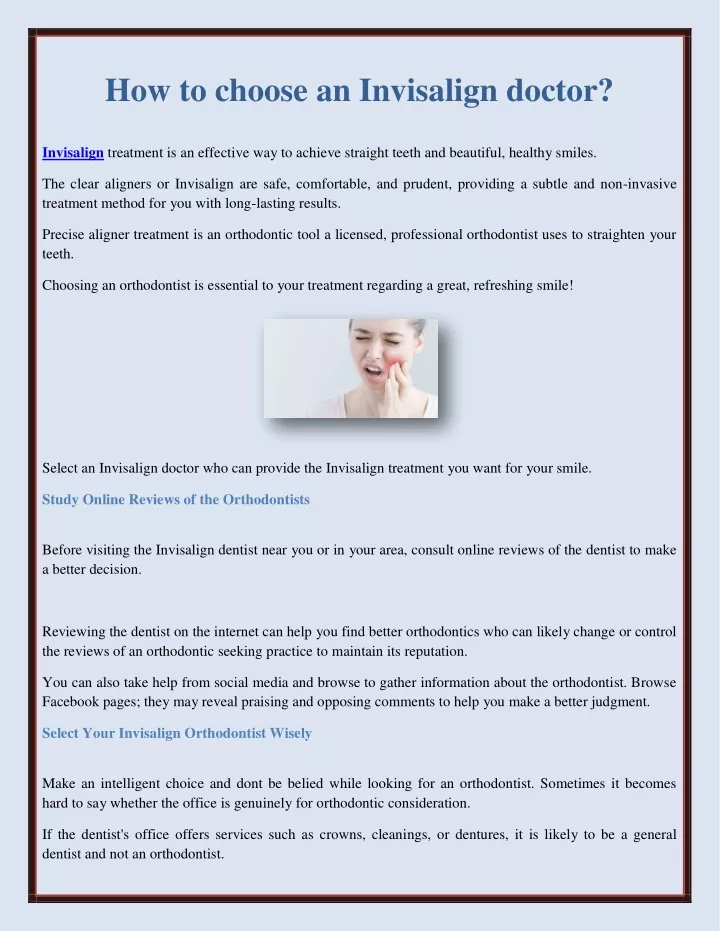 How to choose an Invisalign doctor?

Invisalign treatment is an effective way to achieve straight teeth and beautiful, healthy smiles.

The clear aligners or Invisalign are safe, comfortable, and prudent, providing a subtle and non-invasive treatment method for you with long-lasting results.

Precise aligner treatment is an orthodontic tool a licensed, professional orthodontist uses to straighten your teeth.

Choosing an orthodontist is essential to your treatment regarding a great, refreshing smile!

Select an Invisalign doctor who can provide the Invisalign treatment you want for your smile.

Study Online Reviews of the Orthodontists

Before visiting the Invisalign dentist near you or in your area, consult online reviews of the dentist to make a better decision.

Reviewing the dentist on the internet can help you find better orthodontics who can likely change or control the reviews of an orthodontic seeking practice to maintain its reputation.

You can also take help from social media and browse to gather information about the orthodontist. Browse Facebook pages; they may reveal praising and opposing comments to help you make a better judgment.

Select Your Invisalign Orthodontist Wisely

Make an intelligent choice and dont be belied while looking for an orthodontist. Sometimes it becomes hard to say whether the office is genuinely for orthodontic consideration.

If the dentist's office offers services such as crowns, cleanings, or dentures, it is likely to be a general dentist and not an orthodontist.